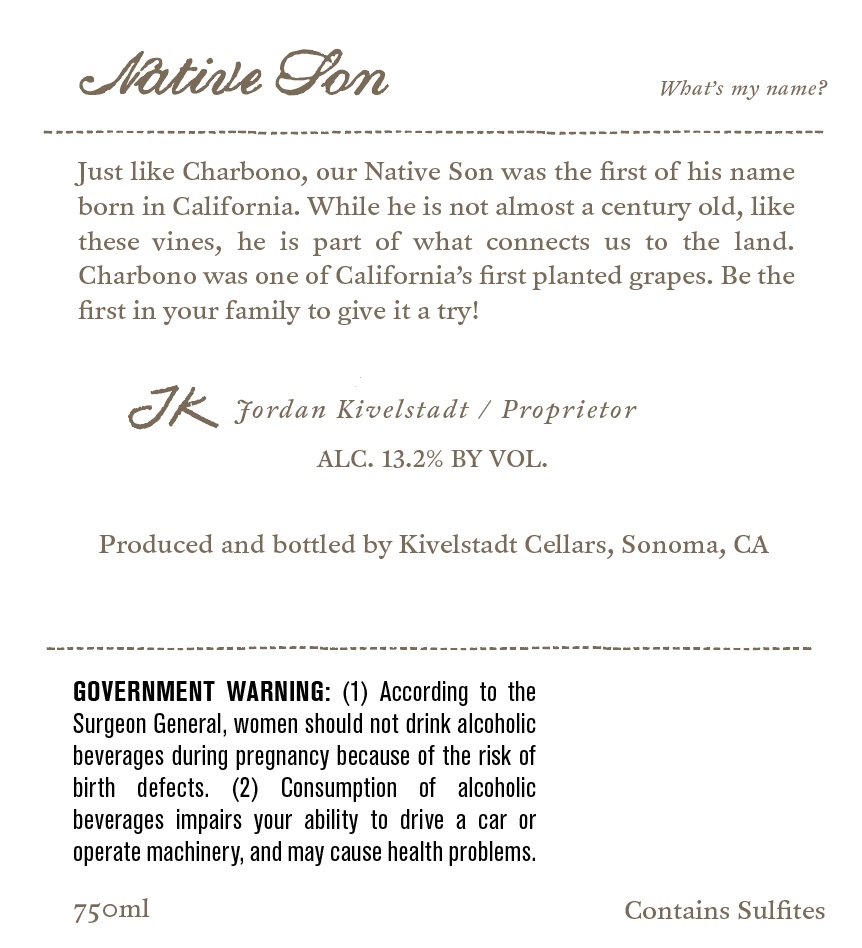 Native Son

What's my name?

Just like Charbono, our Native Son was the first of his name born in California. While he is not almost a century old, like these vines, he is part of what connects us to the land. Charbono was one of California's first planted grapes. Be the first in your family to give it a try!

JK Jordan Kivelstadt / Proprietor

ALC. 13.2% BY VOL.

Produced and bottled by Kivelstadt Cellars, Sonoma, CA

GOVERNMENT WARNING: (1) According to the Surgeon General, women should not drink alcoholic beverages during pregnancy because of the risk of birth defects. (2) Consumption of alcoholic beverages impairs your ability to drive a car or operate machinery, and may cause health problems.

750ml

Contains Sulfites